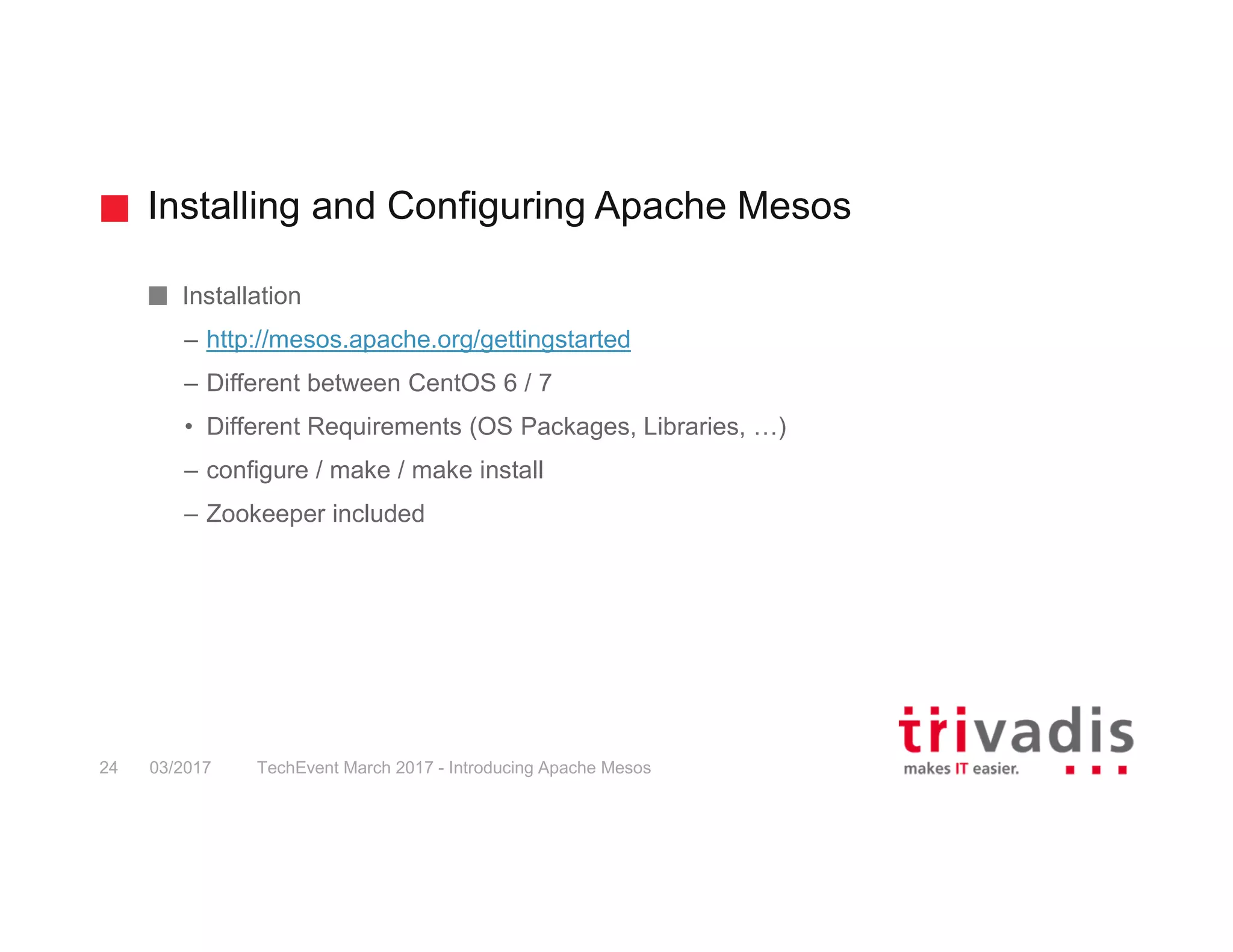 Installing and Configuring Apache Mesos

Installation

– http://mesos.apache.org/gettingstarted

– Different between CentOS 6 / 7

• Different Requirements (OS Packages, Libraries, …)

– configure / make / make install

– Zookeeper included

24 03/2017 TechEvent March 2017 - Introducing Apache Mesos

trivadis
makes IT easier.